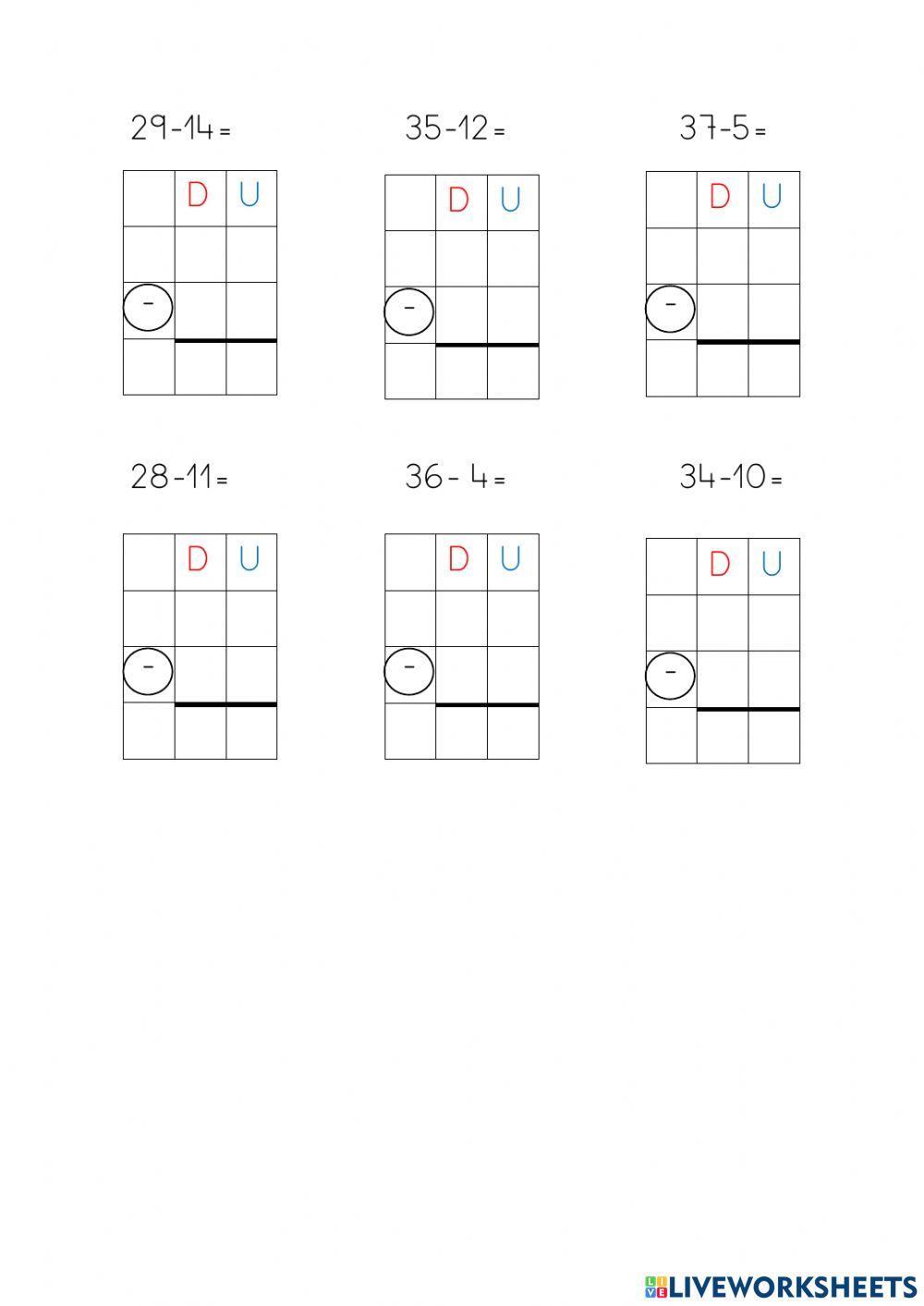 29-14=

| | D | U |
|---|---|---|
| | | |
| - | | |
| | | |

35-12=

| | D | U |
|---|---|---|
| | | |
| - | | |
| | | |

37-5=

| | D | U |
|---|---|---|
| | | |
| - | | |
| | | |

28-11=

| | D | U |
|---|---|---|
| | | |
| - | | |
| | | |

36- 4=

| | D | U |
|---|---|---|
| | | |
| - | | |
| | | |

34-10=

| | D | U |
|---|---|---|
| | | |
| - | | |
| | | |

LIVEWORKSHEETS